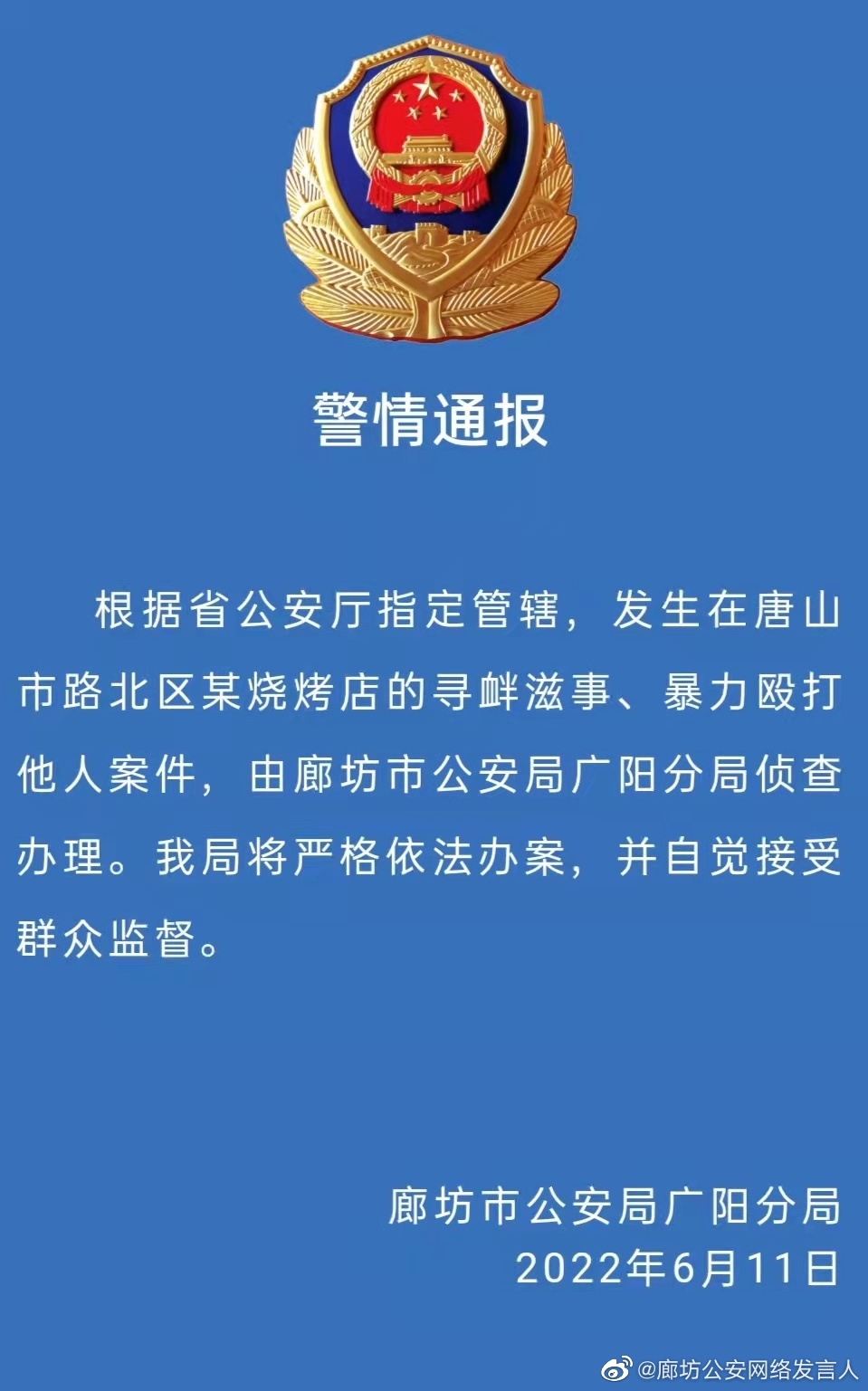 警情通报

根据省公安厅指定管辖，发生在唐山市路北区某烧烤店的寻衅滋事、暴力殴打他人案件，由廊坊市公安局广阳分局侦查办理。我局将严格依法办案，并自觉接受群众监督。

廊坊市公安局广阳分局
2022年6月11日

@廊坊公安网络发言人